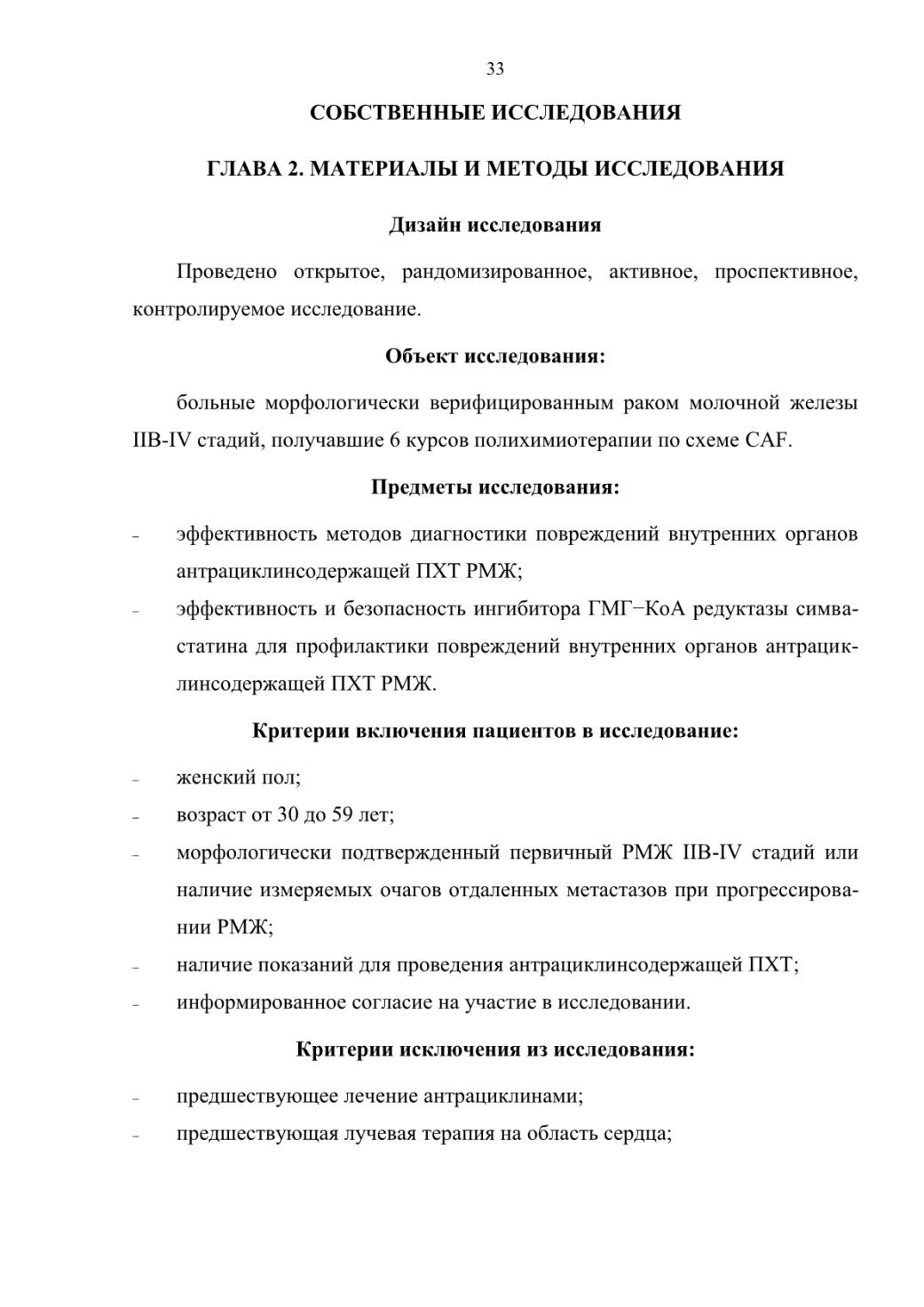 33

СОБСТВЕННЫЕ ИССЛЕДОВАНИЯ

ГЛАВА 2. МАТЕРИАЛЫ И МЕТОДЫ ИССЛЕДОВАНИЯ

Дизайн исследования

Проведено открытое, рандомизированное, активное, проспективное, контролируемое исследование.

Объект исследования:

больные морфологически верифицированным раком молочной железы IIB-IV стадий, получавшие 6 курсов полихимиотерапии по схеме CAF.

Предметы исследования:

– эффективность методов диагностики повреждений внутренних органов антрациклинсодержащей ПХТ РМЖ;
– эффективность и безопасность ингибитора ГМГ−КоА редуктазы симвастатина для профилактики повреждений внутренних органов антрациклинсодержащей ПХТ РМЖ.

Критерии включения пациентов в исследование:

– женский пол;
– возраст от 30 до 59 лет;
– морфологически подтвержденный первичный РМЖ IIB-IV стадий или наличие измеряемых очагов отдаленных метастазов при прогрессировании РМЖ;
– наличие показаний для проведения антрациклинсодержащей ПХТ;
– информированное согласие на участие в исследовании.

Критерии исключения из исследования:

– предшествующее лечение антрациклинами;
– предшествующая лучевая терапия на область сердца;